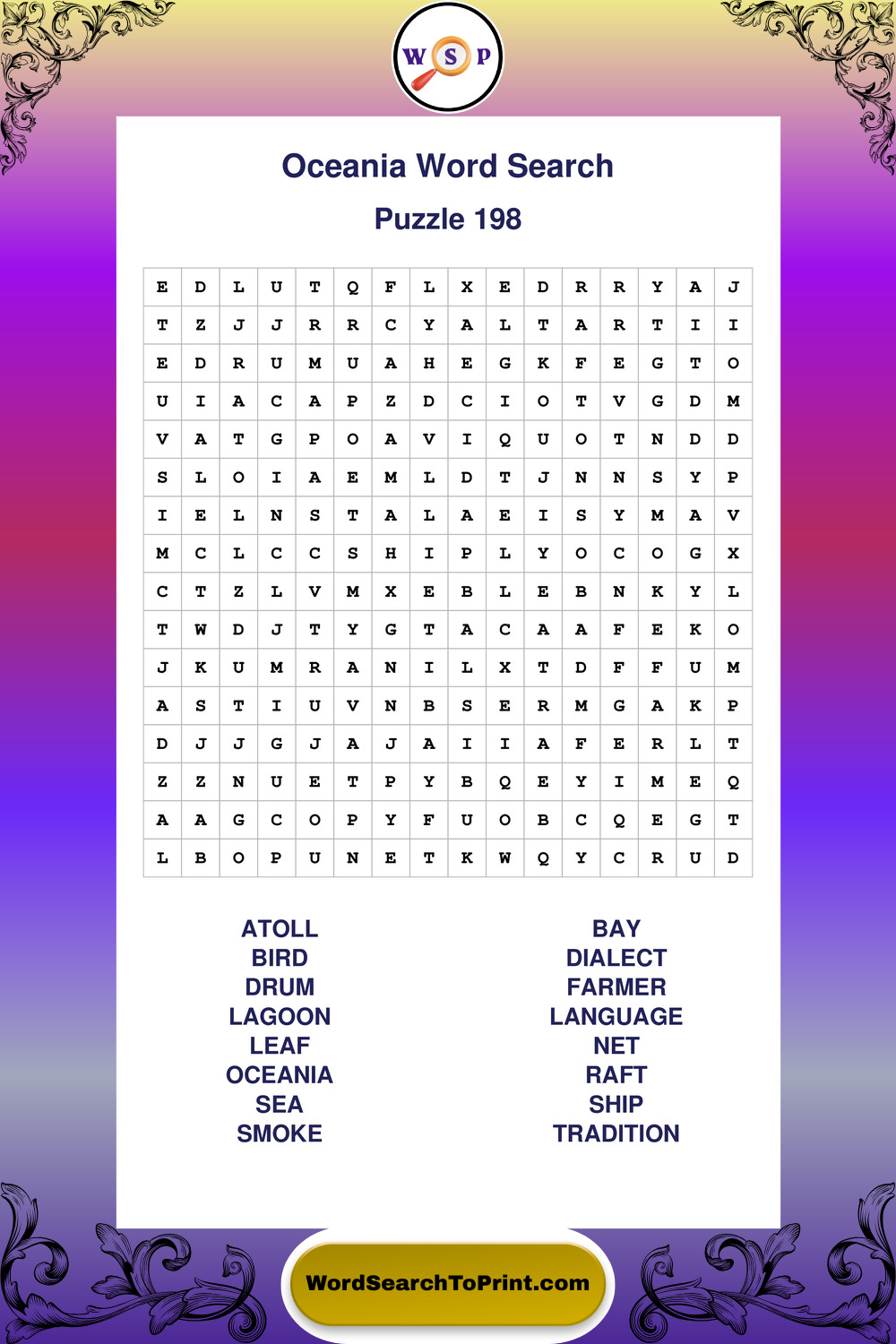 W S P

Oceania Word Search

Puzzle 198

| E | D | L | U | T | Q | F | L | X | E | D | R | R | Y | A | J |
|---|---|---|---|---|---|---|---|---|---|---|---|---|---|---|---|
| T | Z | J | J | R | R | C | Y | A | L | T | A | R | T | I | I |
| E | D | R | U | M | U | A | H | E | G | K | F | E | G | T | O |
| U | I | A | C | A | P | Z | D | C | I | O | T | V | G | D | M |
| V | A | T | G | P | O | A | V | I | Q | U | O | T | N | D | D |
| S | L | O | I | A | E | M | L | D | T | J | N | N | S | Y | P |
| I | E | L | N | S | T | A | L | A | E | I | S | Y | M | A | V |
| M | C | L | C | C | S | H | I | P | L | Y | O | C | O | G | X |
| C | T | Z | L | V | M | X | E | B | L | E | B | N | K | Y | L |
| T | W | D | J | T | Y | G | T | A | C | A | A | F | E | K | O |
| J | K | U | M | R | A | N | I | L | X | T | D | F | F | U | M |
| A | S | T | I | U | V | N | B | S | E | R | M | G | A | K | P |
| D | J | J | G | J | A | J | A | I | I | A | F | E | R | L | T |
| Z | Z | N | U | E | T | P | Y | B | Q | E | Y | I | M | E | Q |
| A | A | G | C | O | P | Y | F | U | O | B | C | Q | E | G | T |
| L | B | O | P | U | N | E | T | K | W | Q | Y | C | R | U | D |

ATOLL
BIRD
DRUM
LAGOON
LEAF
OCEANIA
SEA
SMOKE

BAY
DIALECT
FARMER
LANGUAGE
NET
RAFT
SHIP
TRADITION

WordSearchToPrint.com